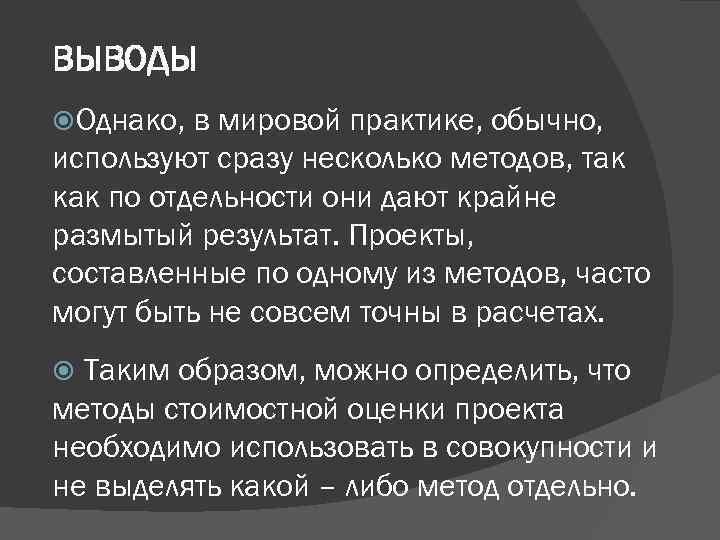 ВЫВОДЫ

Однако, в мировой практике, обычно, используют сразу несколько методов, так как по отдельности они дают крайне размытый результат. Проекты, составленные по одному из методов, часто могут быть не совсем точны в расчетах.

Таким образом, можно определить, что методы стоимостной оценки проекта необходимо использовать в совокупности и не выделять какой – либо метод отдельно.